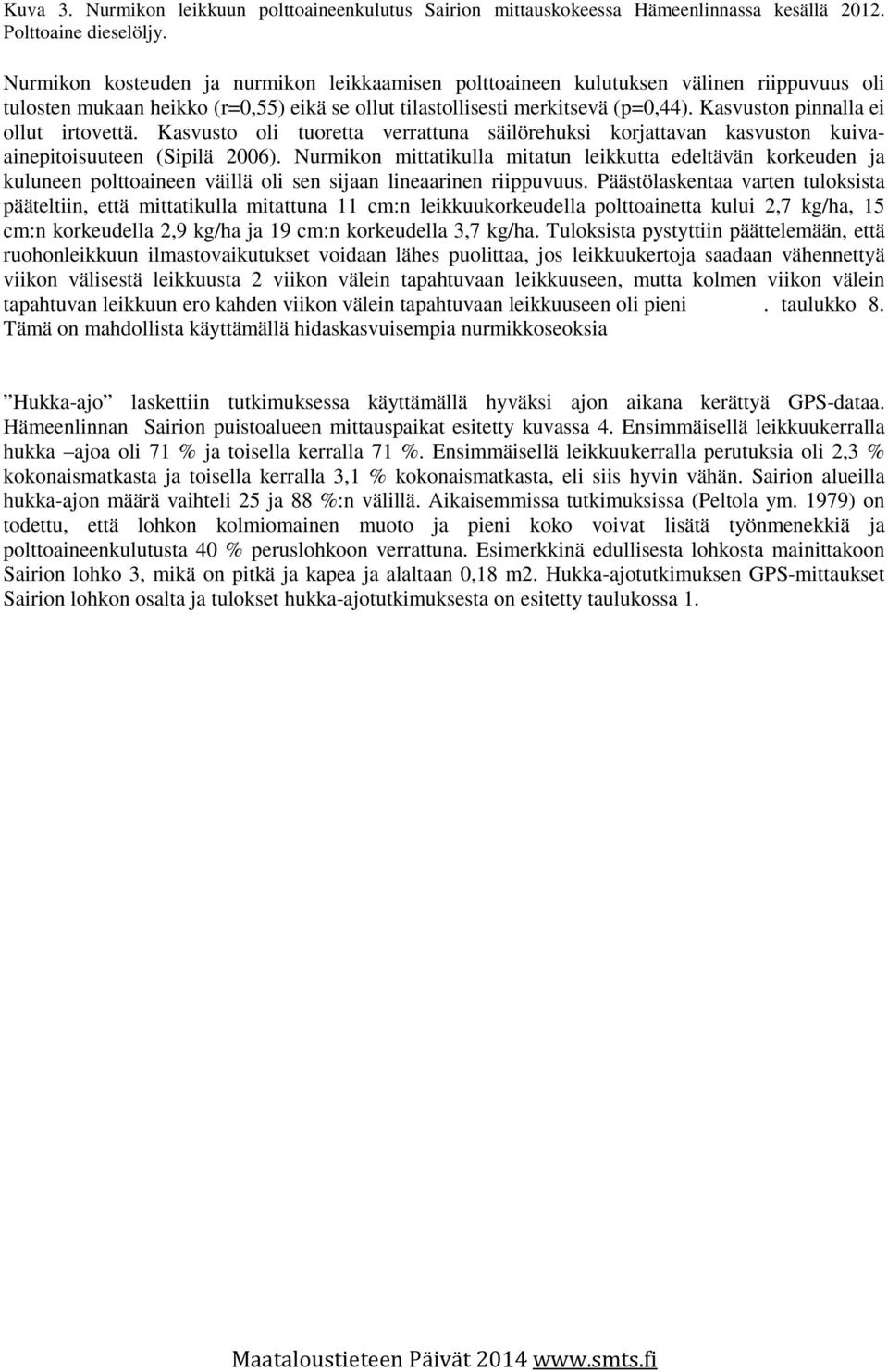 Kuva 3. Nurmikon leikkuun polttoaineenkulutus Sairion mittauskokeessa Hämeenlinnassa kesällä 2012. Polttoaine dieselöljy.

Nurmikon kosteuden ja nurmikon leikkaamisen polttoaineen kulutuksen välinen riippuvuus oli tulosten mukaan heikko (r=0,55) eikä se ollut tilastollisesti merkitsevä (p=0,44). Kasvuston pinnalla ei ollut irtovettä. Kasvusto oli tuoretta verrattuna säilörehuksi korjattavan kasvuston kuiva-ainepitoisuuteen (Sipilä 2006). Nurmikon mittatikulla mitatun leikkutta edeltävän korkeuden ja kuluneen polttoaineen väillä oli sen sijaan lineaarinen riippuvuus. Päästölaskentaa varten tuloksista pääteltiin, että mittatikulla mitattuna 11 cm:n leikkuukorkeudella polttoainetta kului 2,7 kg/ha, 15 cm:n korkeudella 2,9 kg/ha ja 19 cm:n korkeudella 3,7 kg/ha. Tuloksista pystyttiin päättelemään, että ruohonleikkuun ilmastovaikutukset voidaan lähes puolittaa, jos leikkuukertoja saadaan vähennettyä viikon välisestä leikkuusta 2 viikon välein tapahtuvaan leikkuuseen, mutta kolmen viikon välein tapahtuvan leikkuun ero kahden viikon välein tapahtuvaan leikkuuseen oli pieni . taulukko 8. Tämä on mahdollista käyttämällä hidaskasvuisempia nurmikkoseoksia

”Hukka-ajo” laskettiin tutkimuksessa käyttämällä hyväksi ajon aikana kerättyä GPS-dataa. Hämeenlinnan Sairion puistoalueen mittauspaikat esitetty kuvassa 4. Ensimmäisellä leikkuukerralla hukka –ajoa oli 71 % ja toisella kerralla 71 %. Ensimmäisellä leikkuukerralla perutuksia oli 2,3 % kokonaismatkasta ja toisella kerralla 3,1 % kokonaismatkasta, eli siis hyvin vähän. Sairion alueilla hukka-ajon määrä vaihteli 25 ja 88 %:n välillä. Aikaisemmissa tutkimuksissa (Peltola ym. 1979) on todettu, että lohkon kolmiomainen muoto ja pieni koko voivat lisätä työnmenekkiä ja polttoaineenkulutusta 40 % peruslohkoon verrattuna. Esimerkkinä edullisesta lohkosta mainittakoon Sairion lohko 3, mikä on pitkä ja kapea ja alaltaan 0,18 m2. Hukka-ajotutkimuksen GPS-mittaukset Sairion lohkon osalta ja tulokset hukka-ajotutkimuksesta on esitetty taulukossa 1.

Maataloustieteen Päivät 2014 www.smts.fi